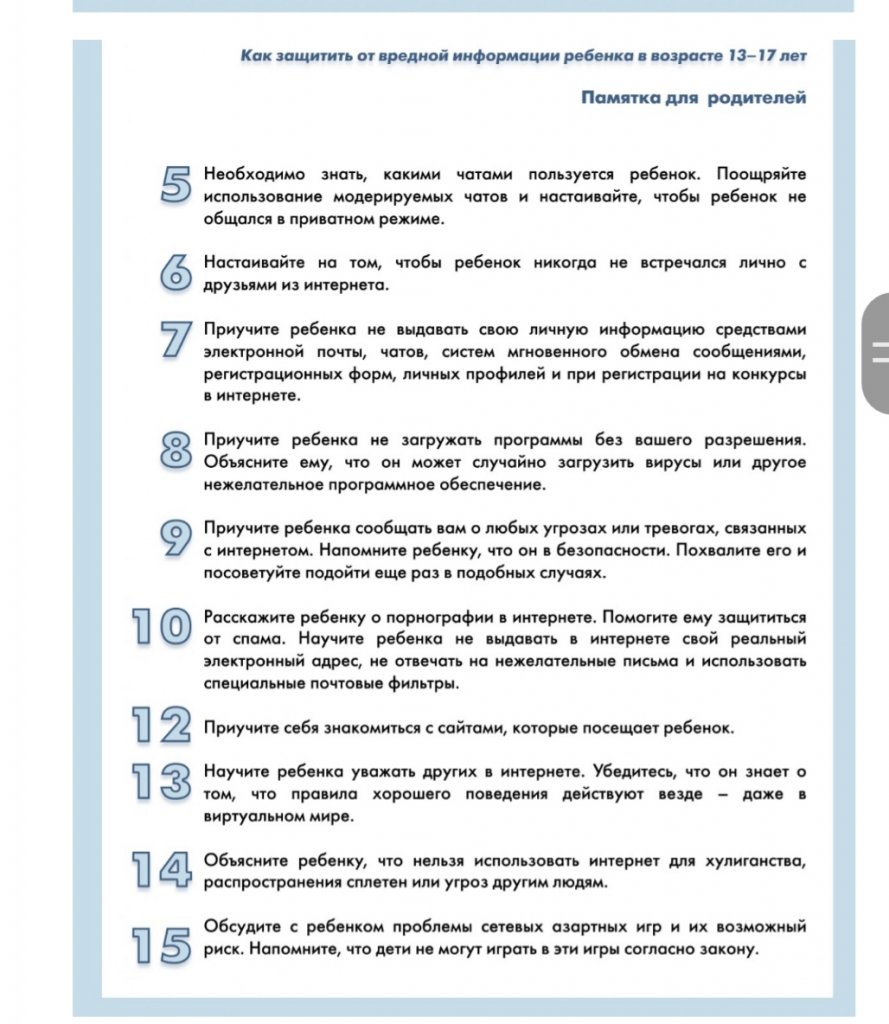 Как защитить от вредной информации ребенка в возрасте 13–17 лет

Памятка для родителей

5 Необходимо знать, какими чатами пользуется ребенок. Поощряйте использование модерируемых чатов и настаивайте, чтобы ребенок не общался в приватном режиме.

6 Настаивайте на том, чтобы ребенок никогда не встречался лично с друзьями из интернета.

7 Приучите ребенка не выдавать свою личную информацию средствами электронной почты, чатов, систем мгновенного обмена сообщениями, регистрационных форм, личных профилей и при регистрации на конкурсы в интернете.

8 Приучите ребенка не загружать программы без вашего разрешения. Объясните ему, что он может случайно загрузить вирусы или другое нежелательное программное обеспечение.

9 Приучите ребенка сообщать вам о любых угрозах или тревогах, связанных с интернетом. Напомните ребенку, что он в безопасности. Похвалите его и посоветуйте подойти еще раз в подобных случаях.

10 Расскажите ребенку о порнографии в интернете. Помогите ему защититься от спама. Научите ребенка не выдавать в интернете свой реальный электронный адрес, не отвечать на нежелательные письма и использовать специальные почтовые фильтры.

12 Приучите себя знакомиться с сайтами, которые посещает ребенок.

13 Научите ребенка уважать других в интернете. Убедитесь, что он знает о том, что правила хорошего поведения действуют везде – даже в виртуальном мире.

14 Объясните ребенку, что нельзя использовать интернет для хулиганства, распространения сплетен или угроз другим людям.

15 Обсудите с ребенком проблемы сетевых азартных игр и их возможный риск. Напомните, что дети не могут играть в эти игры согласно закону.